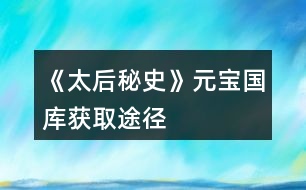 《太后秘史》元宝国库获取途径